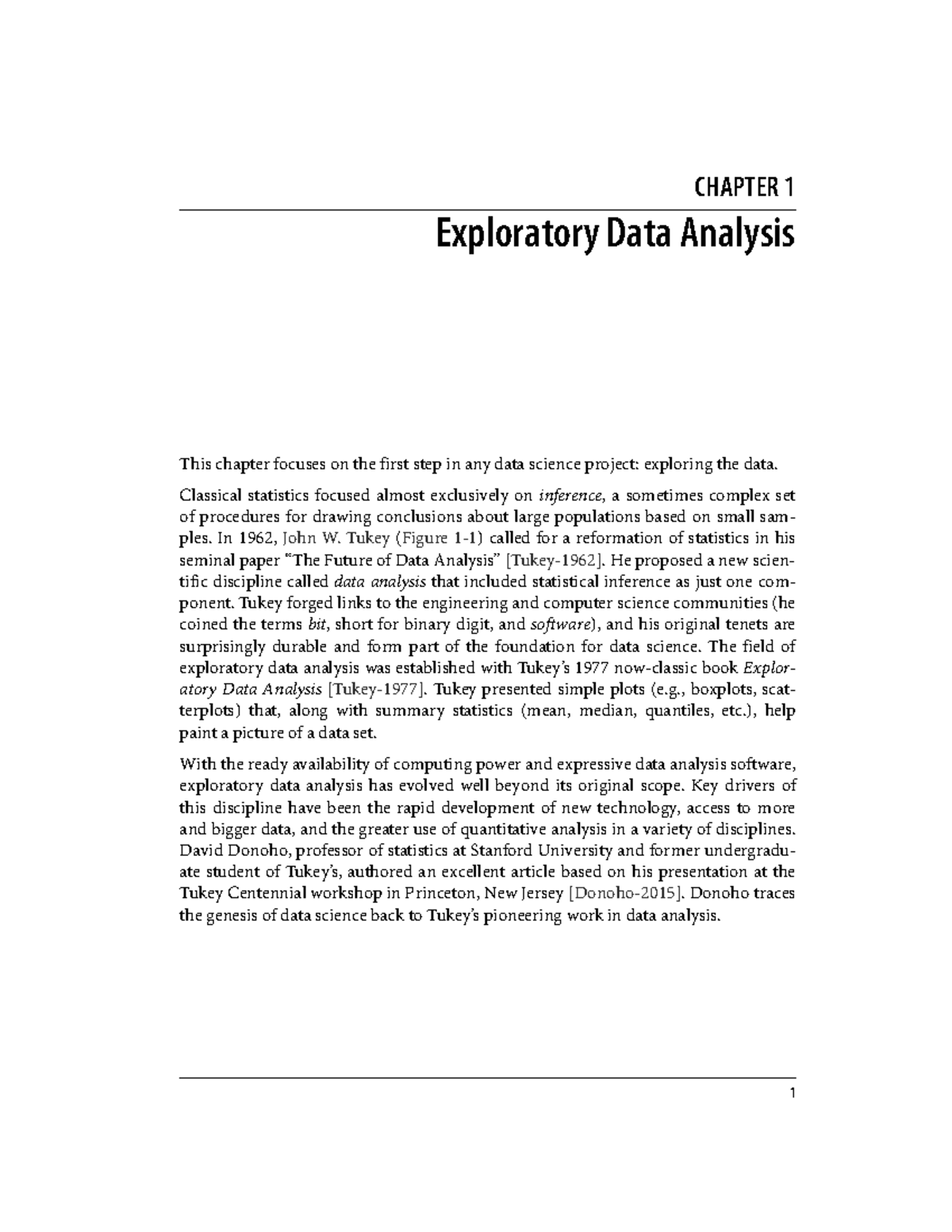 CHAPTER 1

Exploratory Data Analysis

This chapter focuses on the first step in any data science project: exploring the data.

Classical statistics focused almost exclusively on inference, a sometimes complex set of procedures for drawing conclusions about large populations based on small samples. In 1962, John W. Tukey (Figure 1-1) called for a reformation of statistics in his seminal paper "The Future of Data Analysis" [Tukey-1962]. He proposed a new scientific discipline called data analysis that included statistical inference as just one component. Tukey forged links to the engineering and computer science communities (he coined the terms bit, short for binary digit, and software), and his original tenets are surprisingly durable and form part of the foundation for data science. The field of exploratory data analysis was established with Tukey's 1977 now-classic book Exploratory Data Analysis [Tukey-1977]. Tukey presented simple plots (e.g., boxplots, scatterplots) that, along with summary statistics (mean, median, quantiles, etc.), help paint a picture of a data set.

With the ready availability of computing power and expressive data analysis software, exploratory data analysis has evolved well beyond its original scope. Key drivers of this discipline have been the rapid development of new technology, access to more and bigger data, and the greater use of quantitative analysis in a variety of disciplines. David Donoho, professor of statistics at Stanford University and former undergraduate student of Tukey's, authored an excellent article based on his presentation at the Tukey Centennial workshop in Princeton, New Jersey [Donoho-2015]. Donoho traces the genesis of data science back to Tukey's pioneering work in data analysis.

1